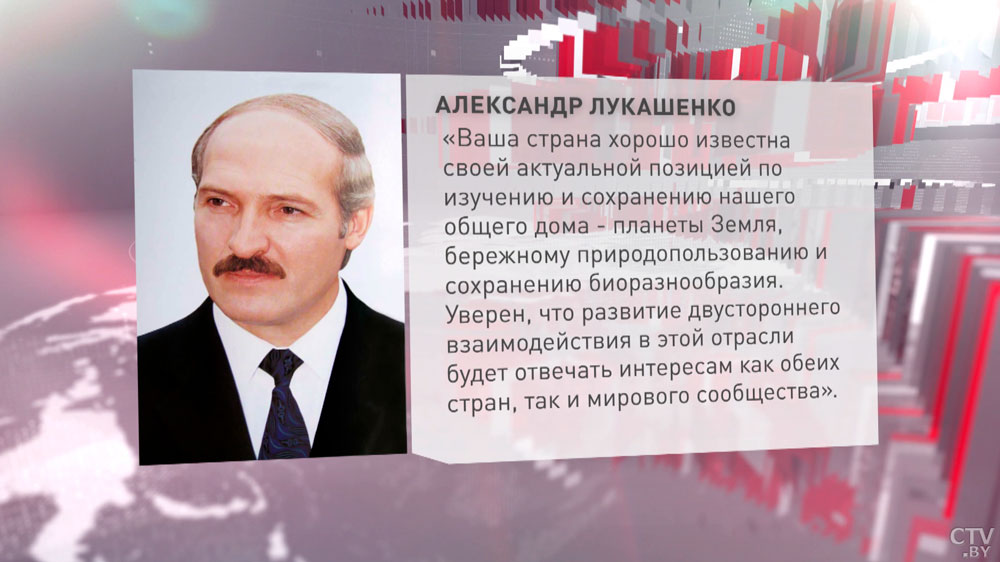 АЛЕКСАНДР ЛУКАШЕНКО

«Ваша страна хорошо известна своей актуальной позицией по изучению и сохранению нашего общего дома - планеты Земля, бережному природопользованию и сохранению биоразнообразия. Уверен, что развитие двустороннего взаимодействия в этой отрасли будет отвечать интересам как обеих стран, так и мирового сообщества».

CTV.BY